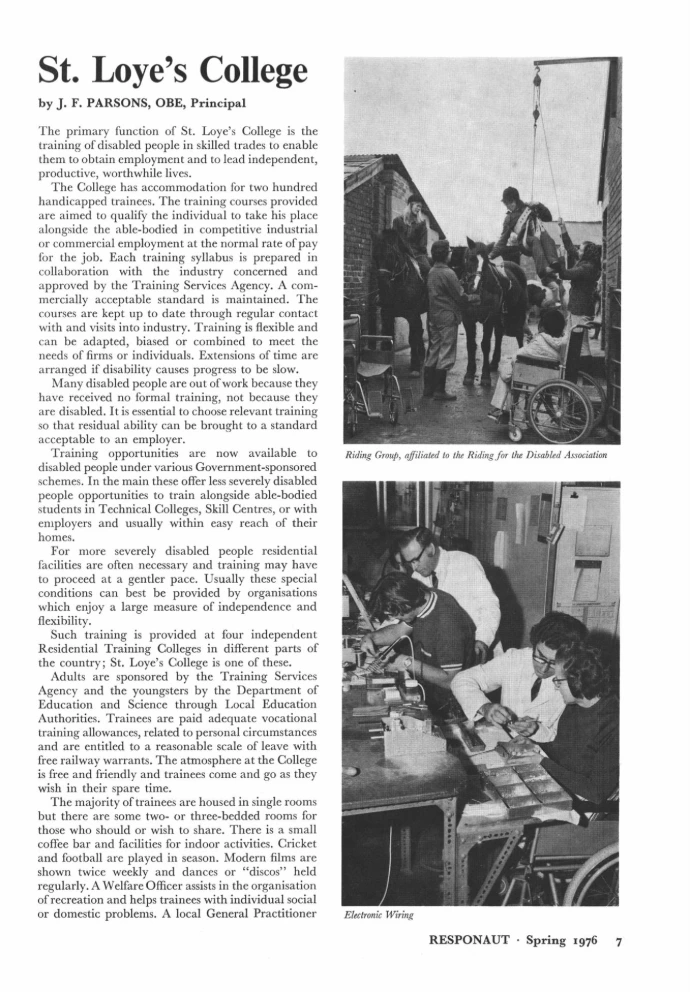 St. Loye's College

by J. F. PARSONS, OBE, Principal

The primary function of St. Loye's College is the training of disabled people in skilled trades to enable them to obtain employment and to lead independent, productive, worthwhile lives.

The College has accommodation for two hundred handicapped trainees. The training courses provided are aimed to qualify the individual to take his place alongside the able-bodied in competitive industrial or commercial employment at the normal rate of pay for the job. Each training syllabus is prepared in collaboration with the industry concerned and approved by the Training Services Agency. A commercially acceptable standard is maintained. The courses are kept up to date through regular contact with and visits into industry. Training is flexible and can be adapted, biased or combined to meet the needs of firms or individuals. Extensions of time are arranged if disability causes progress to be slow.

Many disabled people are out of work because they have received no formal training, not because they are disabled. It is essential to choose relevant training so that residual ability can be brought to a standard acceptable to an employer.

Training opportunities are now available to disabled people under various Government-sponsored schemes. In the main these offer less severely disabled people opportunities to train alongside able-bodied students in Technical Colleges, Skill Centres, or with employers and usually within easy reach of their homes.

For more severely disabled people residential facilities are often necessary and training may have to proceed at a gentler pace. Usually these special conditions can best be provided by organisations which enjoy a large measure of independence and flexibility.

Such training is provided at four independent Residential Training Colleges in different parts of the country; St. Loye's College is one of these.

Adults are sponsored by the Training Services Agency and the youngsters by the Department of Education and Science through Local Education Authorities. Trainees are paid adequate vocational training allowances, related to personal circumstances and are entitled to a reasonable scale of leave with free railway warrants. The atmosphere at the College is free and friendly and trainees come and go as they wish in their spare time.

The majority of trainees are housed in single rooms but there are some two- or three-bedded rooms for those who should or wish to share. There is a small coffee bar and facilities for indoor activities. Cricket and football are played in season. Modern films are shown twice weekly and dances or "discos" held regularly. A Welfare Officer assists in the organisation of recreation and helps trainees with individual social or domestic problems. A local General Practitioner

Riding Group, affiliated to the Riding for the Disabled Association

Electronic Wiring

RESPONAUT · Spring 1976 7